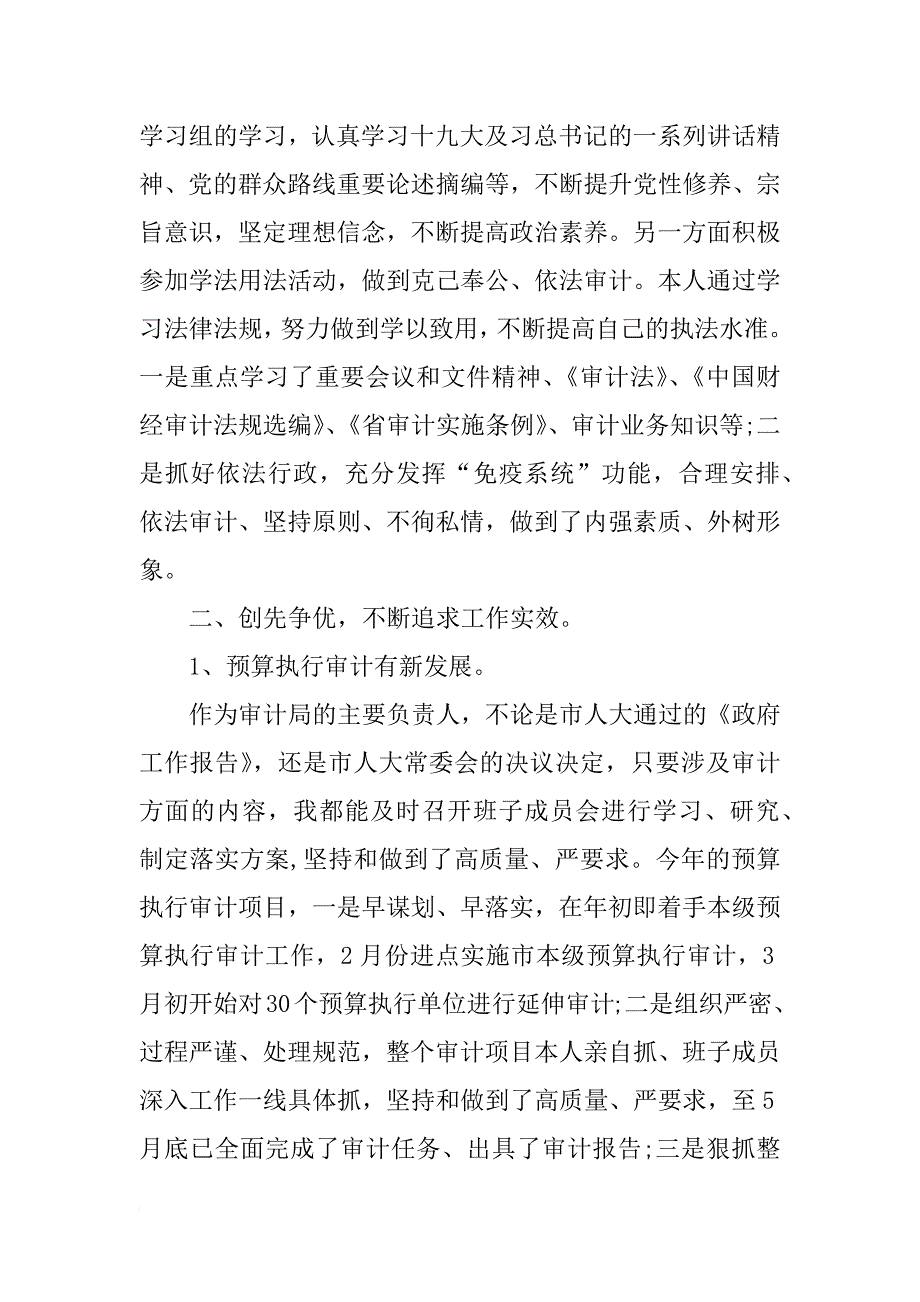 学习组的学习，认真学习十九大及习总书记的一系列讲话精神、党的群众路线重要论述摘编等，不断提升党性修养、宗旨意识，坚定理想信念，不断提高政治素养。另一方面积极参加学法用法活动，做到克己奉公、依法审计。本人通过学习法律法规，努力做到学以致用，不断提高自己的执法水准。一是重点学习了重要会议和文件精神、《审计法》、《中国财经审计法规选编》、《省审计实施条例》、审计业务知识等;二是抓好依法行政，充分发挥“免疫系统”功能，合理安排、依法审计、坚持原则、不徇私情，做到了内强素质、外树形象。

二、创先争优，不断追求工作实效。

1、预算执行审计有新发展。

作为审计局的主要负责人，不论是市人大通过的《政府工作报告》，还是市人大常委会的决议决定，只要涉及审计方面的内容，我都能及时召开班子成员会进行学习、研究、制定落实方案,坚持和做到了高质量、严要求。今年的预算执行审计项目，一是早谋划、早落实，在年初即着手本级预算执行审计工作，2月份进点实施市本级预算执行审计，3月初开始对30个预算执行单位进行延伸审计;二是组织严密、过程严谨、处理规范，整个审计项目本人亲自抓、班子成员深入工作一线具体抓，坚持和做到了高质量、严要求，至5月底已全面完成了审计任务、出具了审计报告;三是狠抓整